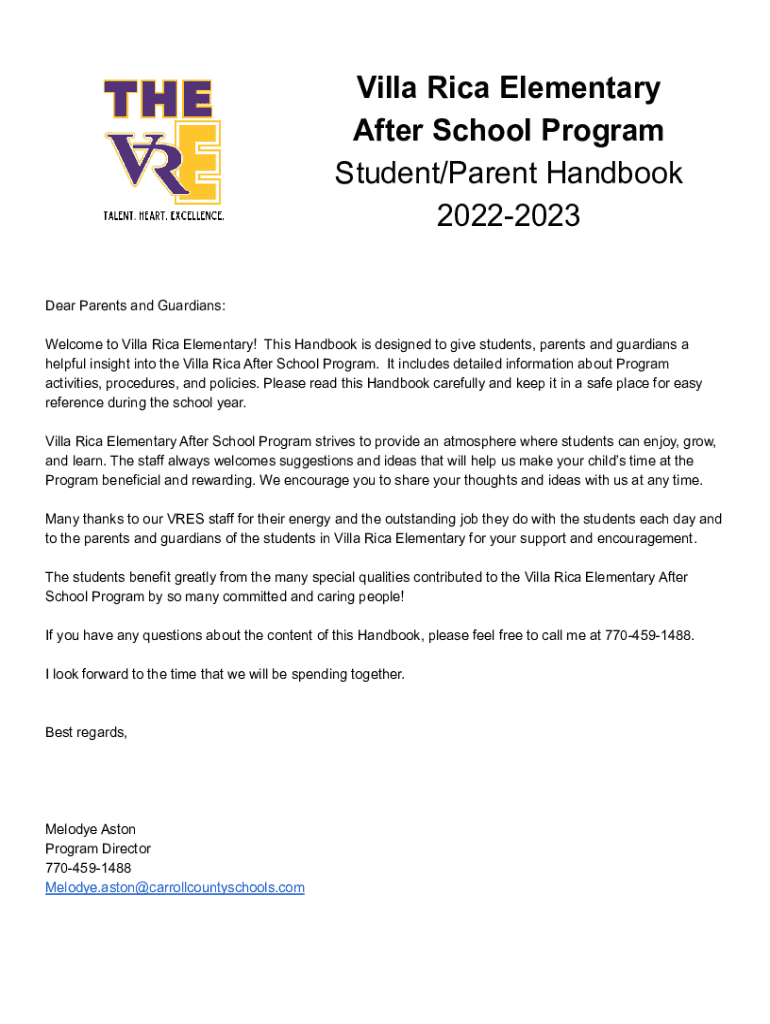 THE
VRE
TALENT. HEART. EXCELLENCE.

Villa Rica Elementary
After School Program
Student/Parent Handbook
2022-2023

Dear Parents and Guardians:

Welcome to Villa Rica Elementary! This Handbook is designed to give students, parents and guardians a helpful insight into the Villa Rica After School Program. It includes detailed information about Program activities, procedures, and policies. Please read this Handbook carefully and keep it in a safe place for easy reference during the school year.

Villa Rica Elementary After School Program strives to provide an atmosphere where students can enjoy, grow, and learn. The staff always welcomes suggestions and ideas that will help us make your child's time at the Program beneficial and rewarding. We encourage you to share your thoughts and ideas with us at any time.

Many thanks to our VRES staff for their energy and the outstanding job they do with the students each day and to the parents and guardians of the students in Villa Rica Elementary for your support and encouragement.

The students benefit greatly from the many special qualities contributed to the Villa Rica Elementary After School Program by so many committed and caring people!

If you have any questions about the content of this Handbook, please feel free to call me at 770-459-1488.

I look forward to the time that we will be spending together.

Best regards,

Melodye Aston
Program Director
770-459-1488
Melodye.aston@carrollcountyschools.com